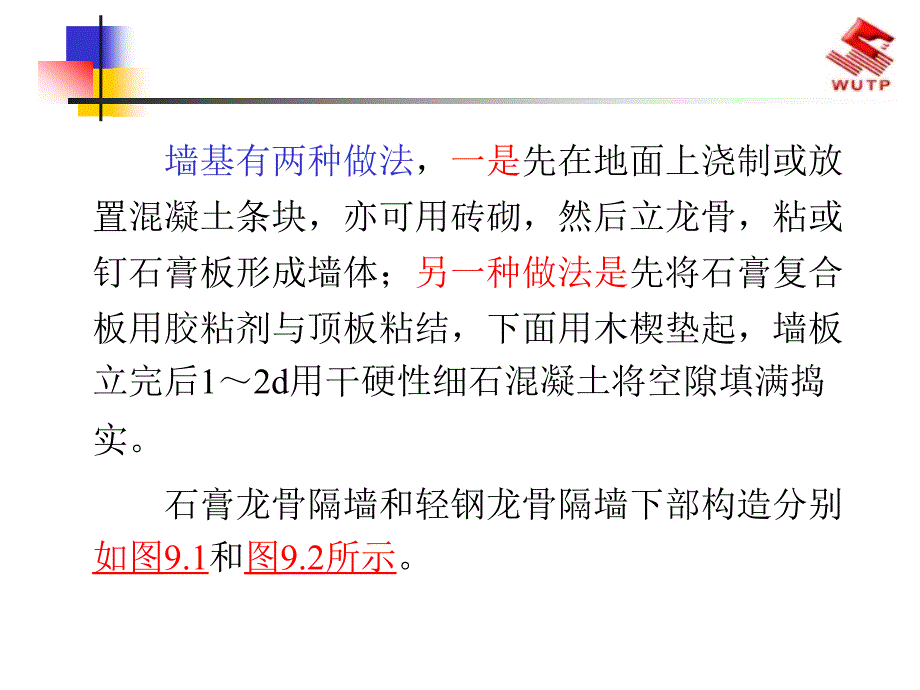 WUTP

墙基有两种做法，一是先在地面上浇制或放置混凝土条块，亦可用砖砌，然后立龙骨，粘或钉石膏板形成墙体；另一种做法是先将石膏复合板用胶粘剂与顶板粘结，下面用木楔垫起，墙板立完后1～2d用干硬性细石混凝土将空隙填满捣实。

石膏龙骨隔墙和轻钢龙骨隔墙下部构造分别如图9.1和图9.2所示。